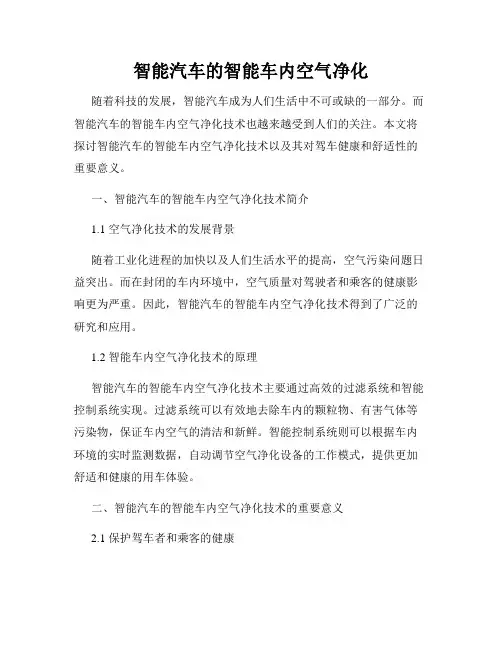 智能汽车的智能车内空气净化

随着科技的发展，智能汽车成为人们生活中不可或缺的一部分。而智能汽车的智能车内空气净化技术也越来越受到人们的关注。本文将探讨智能汽车的智能车内空气净化技术以及其对驾车健康和舒适性的重要意义。

一、智能汽车的智能车内空气净化技术简介

1.1 空气净化技术的发展背景

随着工业化进程的加快以及人们生活水平的提高，空气污染问题日益突出。而在封闭的车内环境中，空气质量对驾驶者和乘客的健康影响更为严重。因此，智能汽车的智能车内空气净化技术得到了广泛的研究和应用。

1.2 智能车内空气净化技术的原理

智能汽车的智能车内空气净化技术主要通过高效的过滤系统和智能控制系统实现。过滤系统可以有效地去除车内的颗粒物、有害气体等污染物，保证车内空气的清洁和新鲜。智能控制系统则可以根据车内环境的实时监测数据，自动调节空气净化设备的工作模式，提供更加舒适和健康的用车体验。

二、智能汽车的智能车内空气净化技术的重要意义

2.1 保护驾车者和乘客的健康